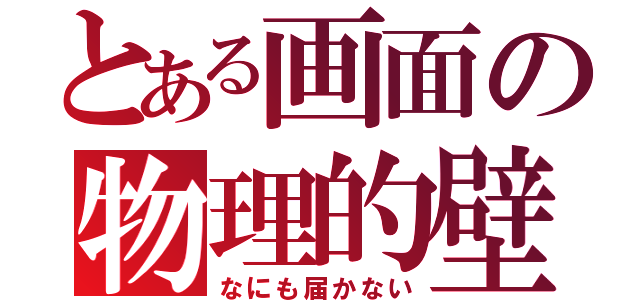 とある画面の
物理的壁
なにも届かない